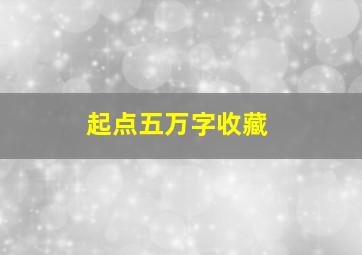 起点五万字收藏